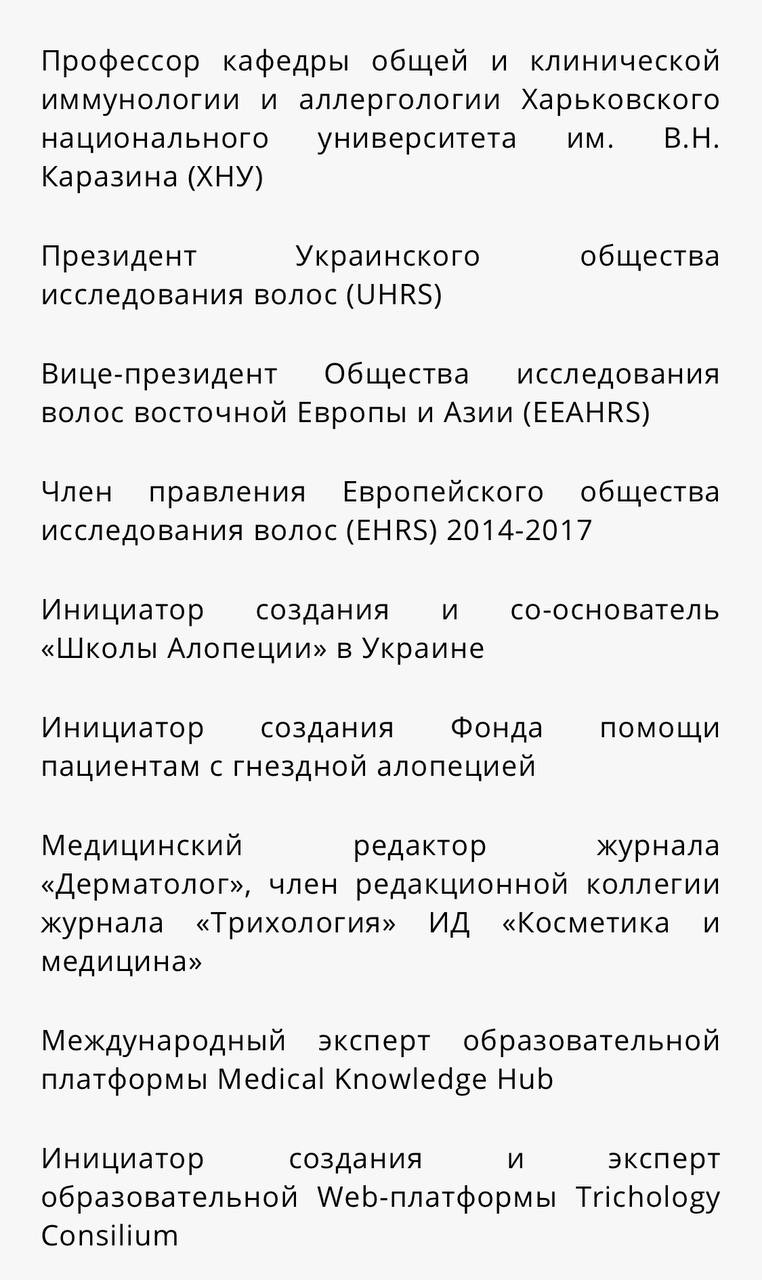 Профессор кафедры общей и клинической иммунологии и аллергологии Харьковского национального университета им. В.Н. Каразина (ХНУ)

Президент Украинского общества исследования волос (UHRS)

Вице-президент Общества исследования волос восточной Европы и Азии (EEAHRS)

Член правления Европейского общества исследования волос (EHRS) 2014-2017

Инициатор создания и со-основатель «Школы Алопеции» в Украине

Инициатор создания Фонда помощи пациентам с гнездной алопецией

Медицинский редактор журнала «Дерматолог», член редакционной коллегии журнала «Трихология» ИД «Косметика и медицина»

Международный эксперт образовательной платформы Medical Knowledge Hub

Инициатор создания и эксперт образовательной Web-платформы Trichology Consilium